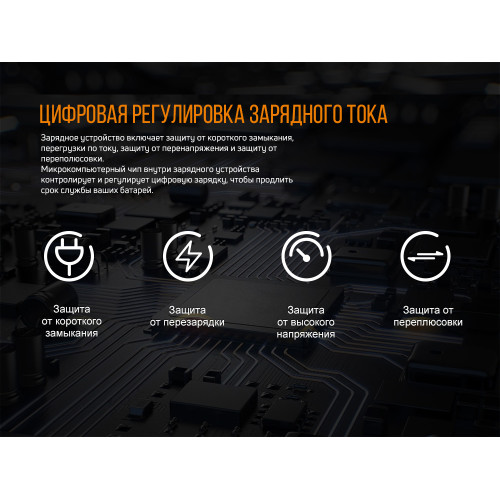 ЦИФРОВАЯ РЕГУЛИРОВКА ЗАРЯДНОГО ТОКА

Зарядное устройство включает защиту от короткого замыкания, перегрузки по току, защиту от перенапряжения и защиту от переполюсовки.
Микрокомпьютерный чип внутри зарядного устройства контролирует и регулирует цифровую зарядку, чтобы продлить срок службы ваших батарей.

Защита
от короткого
замыкания

Защита
от перезарядки

Защита
от высокого
напряжения

Защита от
переплюсовки